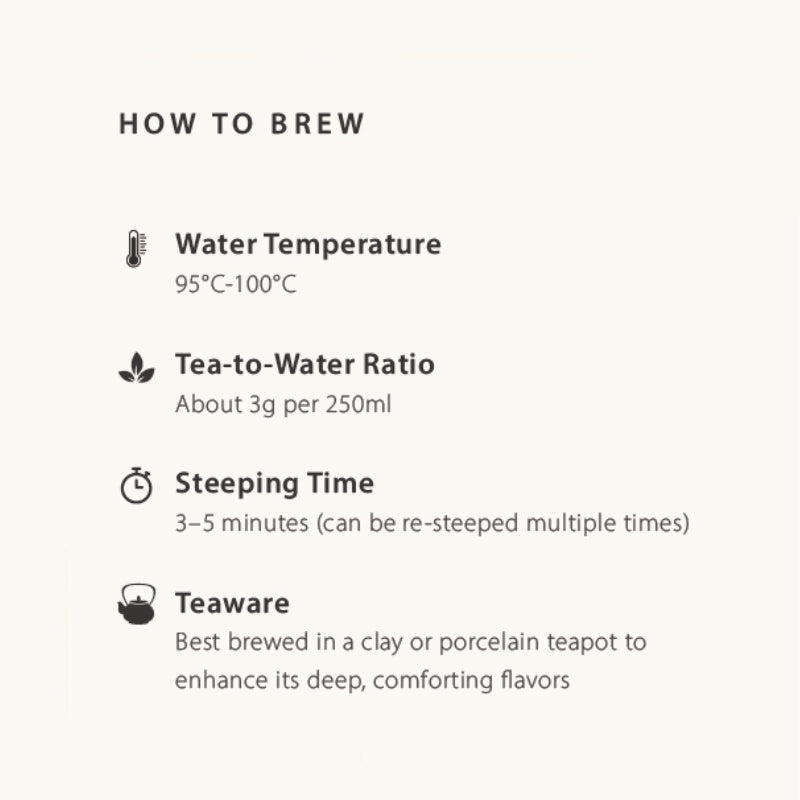 HOW TO BREW

Water Temperature
95°C-100°C

Tea-to-Water Ratio
About 3g per 250ml

Steeping Time
3–5 minutes (can be re-steeped multiple times)

Teaware
Best brewed in a clay or porcelain teapot to enhance its deep, comforting flavors